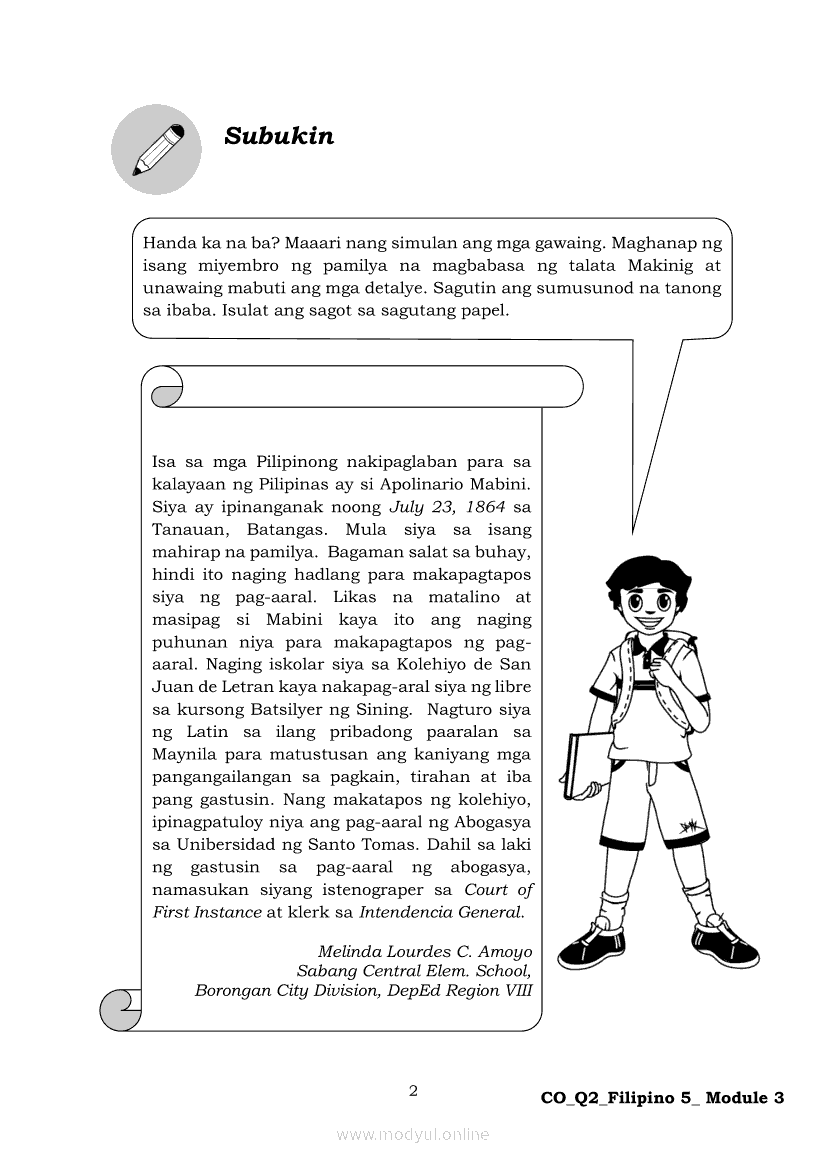 Subukin

Handa ka na ba? Maaari nang simulan ang mga gawaing. Maghanap ng isang miyembro ng pamilya na magbabasa ng talata Makinig at unawaing mabuti ang mga detalye. Sagutin ang sumusunod na tanong sa ibaba. Isulat ang sagot sa sagutang papel.

Isa sa mga Pilipinong nakipaglaban para sa kalayaan ng Pilipinas ay si Apolinario Mabini. Siya ay ipinanganak noong July 23, 1864 sa Tanauan, Batangas. Mula siya sa isang mahirap na pamilya. Bagaman salat sa buhay, hindi ito naging hadlang para makapagtapos siya ng pag-aaral. Likas na matalino at masipag si Mabini kaya ito ang naging puhunan niya para makapagtapos ng pag-aaral. Naging iskolar siya sa Kolehiyo de San Juan de Letran kaya nakapag-aral siya ng libre sa kursong Batsilyer ng Sining. Nagturo siya ng Latin sa ilang pribadong paaralan sa Maynila para matustusan ang kaniyang mga pangangailangan sa pagkain, tirahan at iba pang gastusin. Nang makatapos ng kolehiyo, ipinagpatuloy niya ang pag-aaral ng Abogasya sa Unibersidad ng Santo Tomas. Dahil sa laki ng gastusin sa pag-aaral ng abogasya, namasukan siyang istenograper sa Court of First Instance at klerk sa Intendencia General.

Melinda Lourdes C. Amoyo
Sabang Central Elem. School,
Borongan City Division, DepEd Region VIII

2

CO_Q2_Filipino 5_ Module 3

www.modyul.online